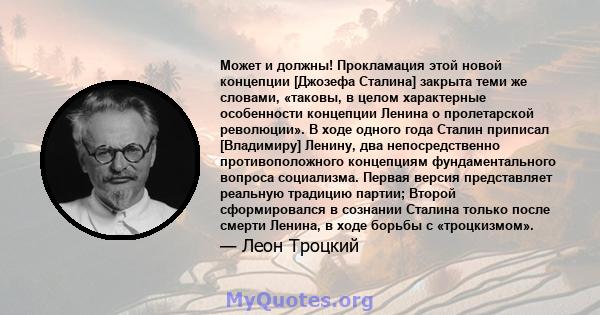 Может и должны! Прокламация этой новой концепции [Джозефа Сталина] закрыта теми же словами, «таковы, в целом характерные особенности концепции Ленина о пролетарской революции». В ходе одного года Сталин приписал [Владимиру] Ленину, два непосредственно противоположного концепциям фундаментального вопроса социализма. Первая версия представляет реальную традицию партии; Второй сформировался в сознании Сталина только после смерти Ленина, в ходе борьбы с «троцкизмом».

— Леон Троцкий

MyQuotes.org